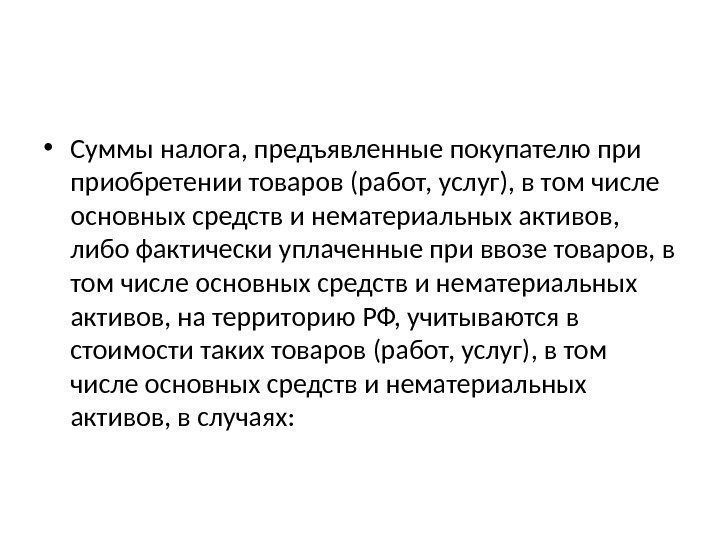 • Суммы налога, предъявленные покупателю при приобретении товаров (работ, услуг), в том числе основных средств и нематериальных активов, либо фактически уплаченные при ввозе товаров, в том числе основных средств и нематериальных активов, на территорию РФ, учитываются в стоимости таких товаров (работ, услуг), в том числе основных средств и нематериальных активов, в случаях: